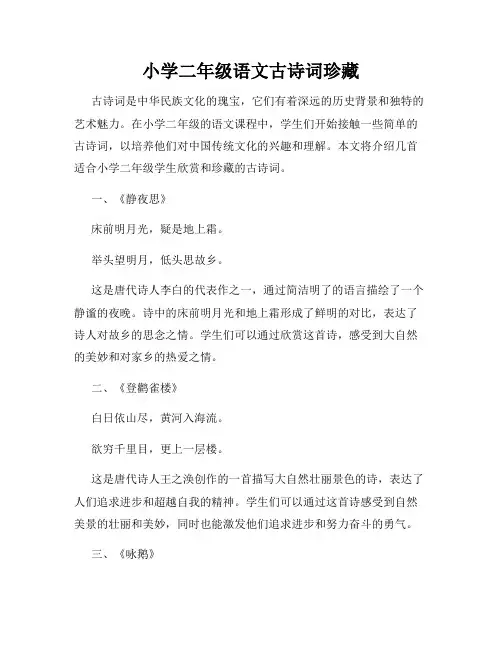 小学二年级语文古诗词珍藏

古诗词是中华民族文化的瑰宝，它们有着深远的历史背景和独特的艺术魅力。在小学二年级的语文课程中，学生们开始接触一些简单的古诗词，以培养他们对中国传统文化的兴趣和理解。本文将介绍几首适合小学二年级学生欣赏和珍藏的古诗词。

一、《静夜思》

床前明月光，疑是地上霜。

举头望明月，低头思故乡。

这是唐代诗人李白的代表作之一，通过简洁明了的语言描绘了一个静谧的夜晚。诗中的床前明月光和地上霜形成了鲜明的对比，表达了诗人对故乡的思念之情。学生们可以通过欣赏这首诗，感受到大自然的美妙和对家乡的热爱之情。

二、《登鹳雀楼》

白日依山尽，黄河入海流。

欲穷千里目，更上一层楼。

这是唐代诗人王之涣创作的一首描写大自然壮丽景色的诗，表达了人们追求进步和超越自我的精神。学生们可以通过这首诗感受到自然美景的壮丽和美妙，同时也能激发他们追求进步和努力奋斗的勇气。

三、《咏鹅》